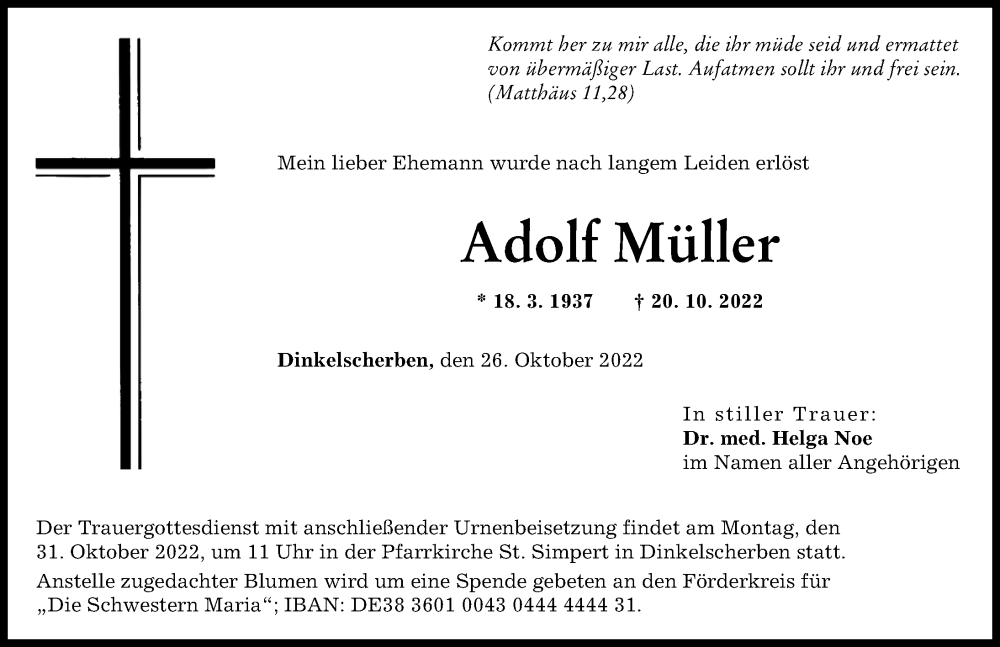 Kommt her zu mir alle, die ihr müde seid und ermattet von übermäßiger Last. Aufatmen sollt ihr und frei sein. (Matthäus 11,28)

Mein lieber Ehemann wurde nach langem Leiden erlöst

Adolf Müller

* 18. 3. 1937 † 20. 10. 2022

Dinkelscherben, den 26. Oktober 2022

In stiller Trauer:
Dr. med. Helga Noe
im Namen aller Angehörigen

Der Trauergottesdienst mit anschließender Urnenbeisetzung findet am Montag, den 31. Oktober 2022, um 11 Uhr in der Pfarrkirche St. Simpert in Dinkelscherben statt.
Anstelle zugedachter Blumen wird um eine Spende gebeten an den Förderkreis für „Die Schwestern Maria“; IBAN: DE38 3601 0043 0444 4444 31.